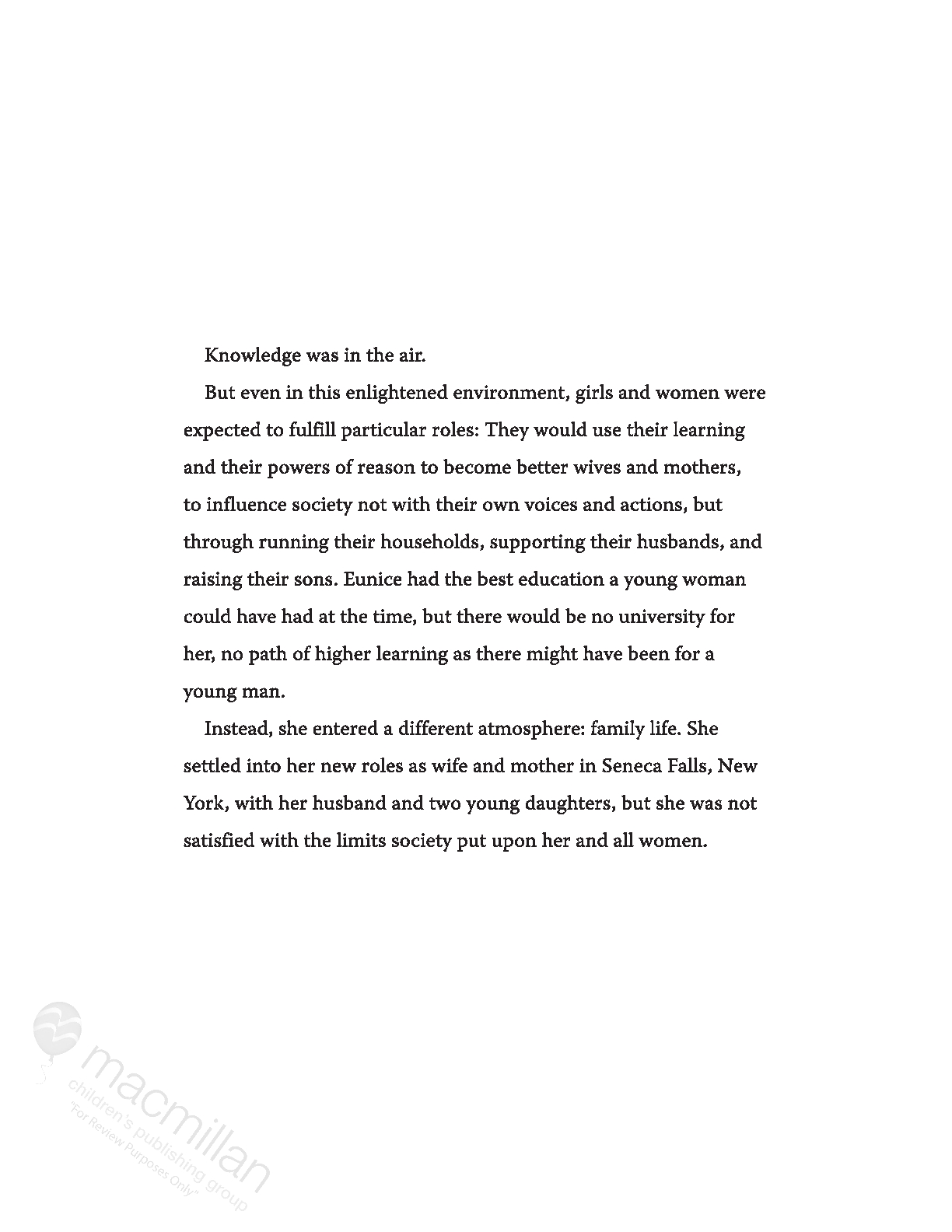 Knowledge was in the air.

But even in this enlightened environment, girls and women were expected to fulfill particular roles: They would use their learning and their powers of reason to become better wives and mothers, to influence society not with their own voices and actions, but through running their households, supporting their husbands, and raising their sons. Eunice had the best education a young woman could have had at the time, but there would be no university for her, no path of higher learning as there might have been for a young man.

Instead, she entered a different atmosphere: family life. She settled into her new roles as wife and mother in Seneca Falls, New York, with her husband and two young daughters, but she was not satisfied with the limits society put upon her and all women.

macmillan
children's publishing group
"For Review Purposes Only"